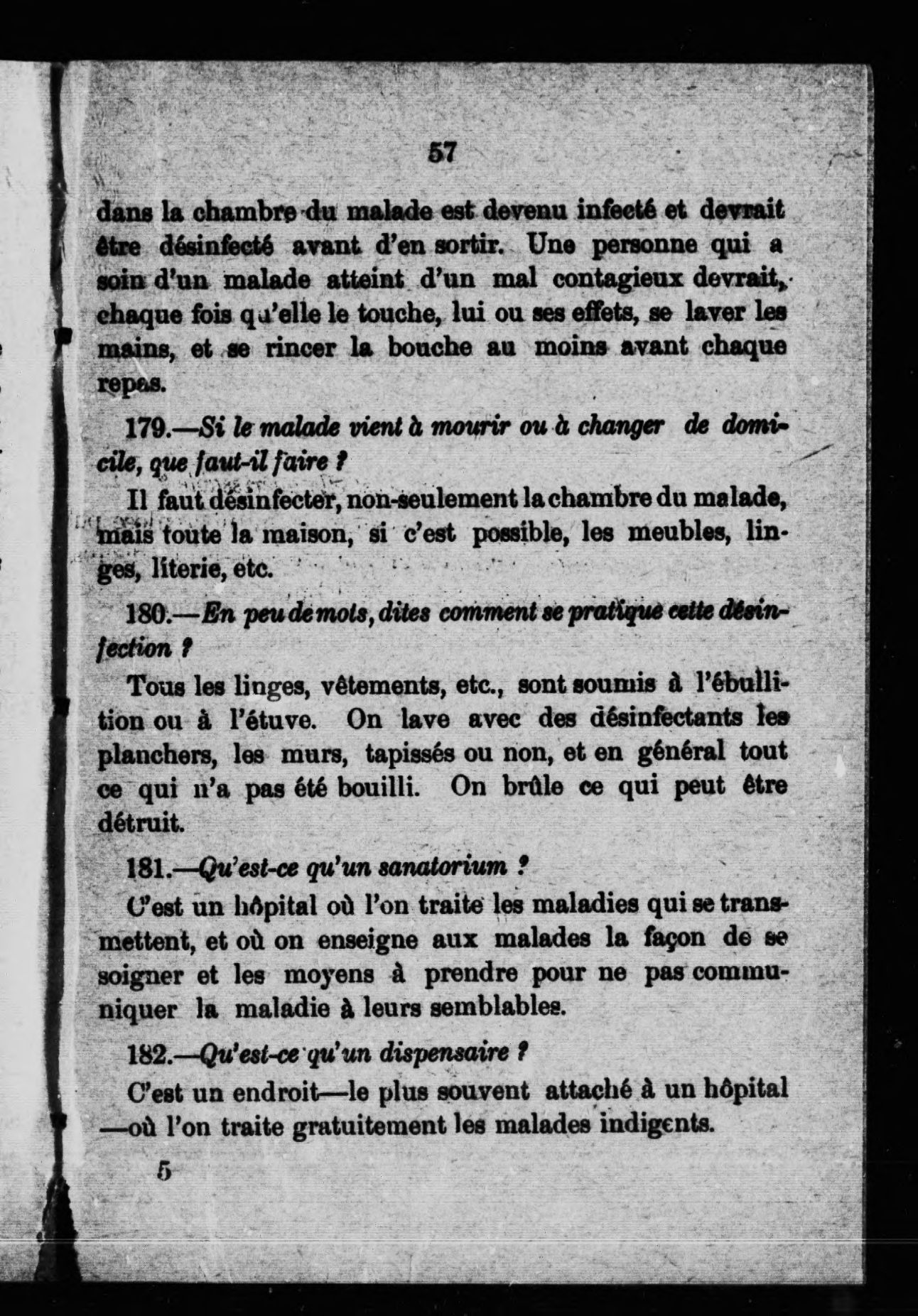 57

dans la chambre du malade est devenu infecté et devrait être désinfecté avant d'en sortir. Une personne qui a soin d'un malade atteint d'un mal contagieux devrait, chaque fois qu'elle le touche, lui ou ses effets, se laver les mains, et se rincer la bouche au moins avant chaque repas.

179.—Si le malade vient à mourir ou à changer de domicile, que faut-il faire ?

Il faut désinfecter, non-seulement la chambre du malade, mais toute la maison, si c'est possible, les meubles, linges, literie, etc.

180.—En peu de mots, dites comment se pratique cette désinfection ?

Tous les linges, vêtements, etc., sont soumis à l'ébullition ou à l'étuve. On lave avec des désinfectants les planchers, les murs, tapissés ou non, et en général tout ce qui n'a pas été bouilli. On brûle ce qui peut être détruit.

181.—Qu'est-ce qu'un sanatorium ?

C'est un hôpital où l'on traite les maladies qui se transmettent, et où on enseigne aux malades la façon de se soigner et les moyens à prendre pour ne pas communiquer la maladie à leurs semblables.

182.—Qu'est-ce qu'un dispensaire ?

C'est un endroit—le plus souvent attaché à un hôpital —où l'on traite gratuitement les malades indigents.

5